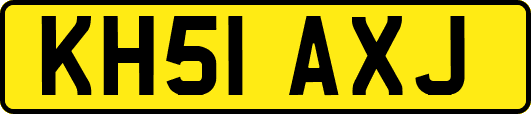 KH51 AXJ